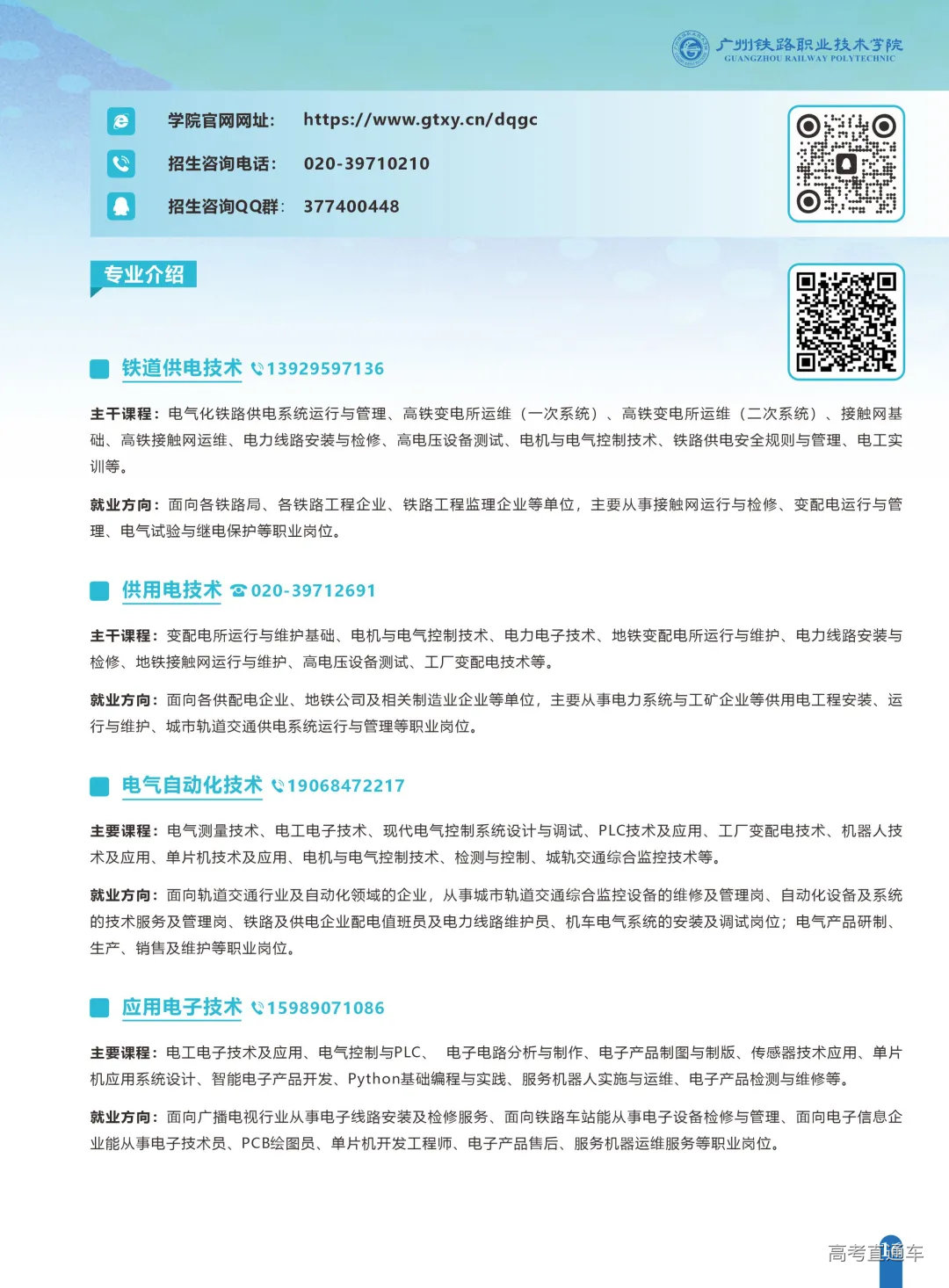 广州铁路职业技术学院
GUANGZHOU RAILWAY POLYTECHNIC

学院官网网址: https://www.gtxy.cn/dqgc
招生咨询电话: 020-39710210
招生咨询QQ群: 377400448

专业介绍

铁道供电技术 13929597136

主干课程：电气化铁路供电系统运行与管理、高铁变电所运维（一次系统）、高铁变电所运维（二次系统）、接触网基础、高铁接触网运维、电力线路安装与检修、高电压设备测试、电机与电气控制技术、铁路供电安全规则与管理、电工实训等。

就业方向：面向各铁路局、各铁路工程企业、铁路工程监理企业等单位，主要从事接触网运行与检修、变配电运行与管理、电气试验与继电保护等职业岗位。

供用电技术 020-39712691

主干课程：变配电所运行与维护基础、电机与电气控制技术、电力电子技术、地铁变配电所运行与维护、电力线路安装与检修、地铁接触网运行与维护、高电压设备测试、工厂变配电技术等。

就业方向：面向各供配电企业、地铁公司及相关制造业企业等单位，主要从事电力系统与工矿企业等供用电工程安装、运行与维护、城市轨道交通供电系统运行与管理等职业岗位。

电气自动化技术 19068472217

主要课程：电气测量技术、电工电子技术、现代电气控制系统设计与调试、PLC技术及应用、工厂变配电技术、机器人技术及应用、单片机技术及应用、电机与电气控制技术、检测与控制、城轨交通综合监控技术等。

就业方向：面向轨道交通行业及自动化领域的企业，从事城市轨道交通综合监控设备的维修及管理岗、自动化设备及系统的技术服务及管理岗、铁路及供电企业配电值班员及电力线路维护员、机车电气系统的安装及调试岗位；电气产品研制、生产、销售及维护等职业岗位。

应用电子技术 15989071086

主要课程：电工电子技术及应用、电气控制与PLC、 电子电路分析与制作、电子产品制图与制版、传感器技术应用、单片机应用系统设计、智能电子产品开发、Python基础编程与实践、服务机器人实施与运维、电子产品检测与维修等。

就业方向：面向广播电视行业从事电子线路安装及检修服务、面向铁路车站能从事电子设备检修与管理、面向电子信息企业能从事电子技术员、PCB绘图员、单片机开发工程师、电子产品售后、服务机器运维服务等职业岗位。

高考直通车